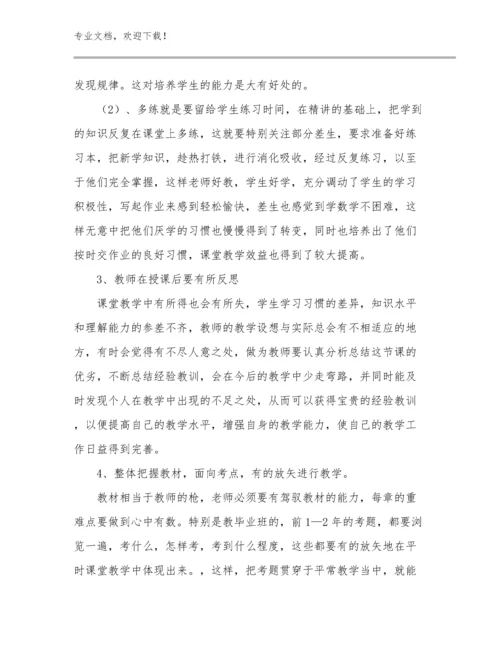 专业文档，欢迎下载！

发现规律。这对培养学生的能力是大有好处的。

（2）、多练就是要留给学生练习时间，在精讲的基础上，把学到的知识反复在课堂上多练，这就要特别关注部分差生，要求准备好练习本，把新学知识，趁热打铁，进行消化吸收，经过反复练习，以至于他们完全掌握，这样老师好教，学生好学，充分调动了学生的学习积极性，写起作业来感到轻松愉快，差生也感觉到学数学不困难，这样无意中把他们厌学的习惯也慢慢得到了转变，同时也培养出了他们按时交作业的良好习惯，课堂教学效益也得到了较大提高。

3、教师在授课后要有所反思

课堂教学中有所得也会有所失，学生学习习惯的差异，知识水平和理解能力的参差不齐，教师的教学设想与实际总会有不相适应的地方，有时会觉得有不尽人意之处，做为教师要认真分析总结这节课的优劣，不断总结经验教训，会在今后的教学中少走弯路，并同时能及时发现个人在教学中出现的不足之处，从而可以获得宝贵的经验教训，以便提高自己的教学水平，增强自身的教学能力，使自己的教学工作日益得到完善。

4、整体把握教材，面向考点，有的放矢进行教学。

教材相当于教师的枪，老师必须要有驾驭教材的能力，每章的重难点要做到心中有数。特别是教毕业班的，前1—2年的考题，都要浏览一遍，考什么，怎样考，考到什么程度，这些都要有的放矢地在平时课堂教学中体现出来。，这样，把考题贯穿于平常教学当中，就能